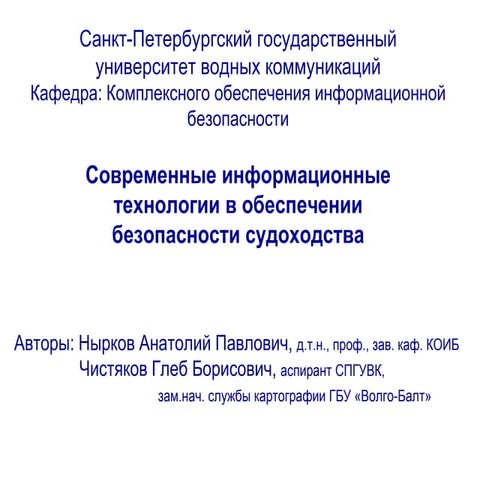 Санкт-Петербургский государственный университет водных коммуникаций
Кафедра: Комплексного обеспечения информационной безопасности

Современные информационные технологии в обеспечении безопасности судоходства

Авторы: Нырков Анатолий Павлович, д.т.н., проф., зав. каф. КОИБ
Чистяков Глеб Борисович, аспирант СПГУВК,
зам.нач. службы картографии ГБУ «Волго-Балт»